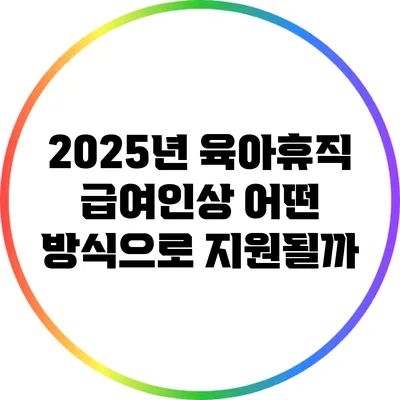 2025년 육아휴직 급여인상 어떤 방식으로 지원될까